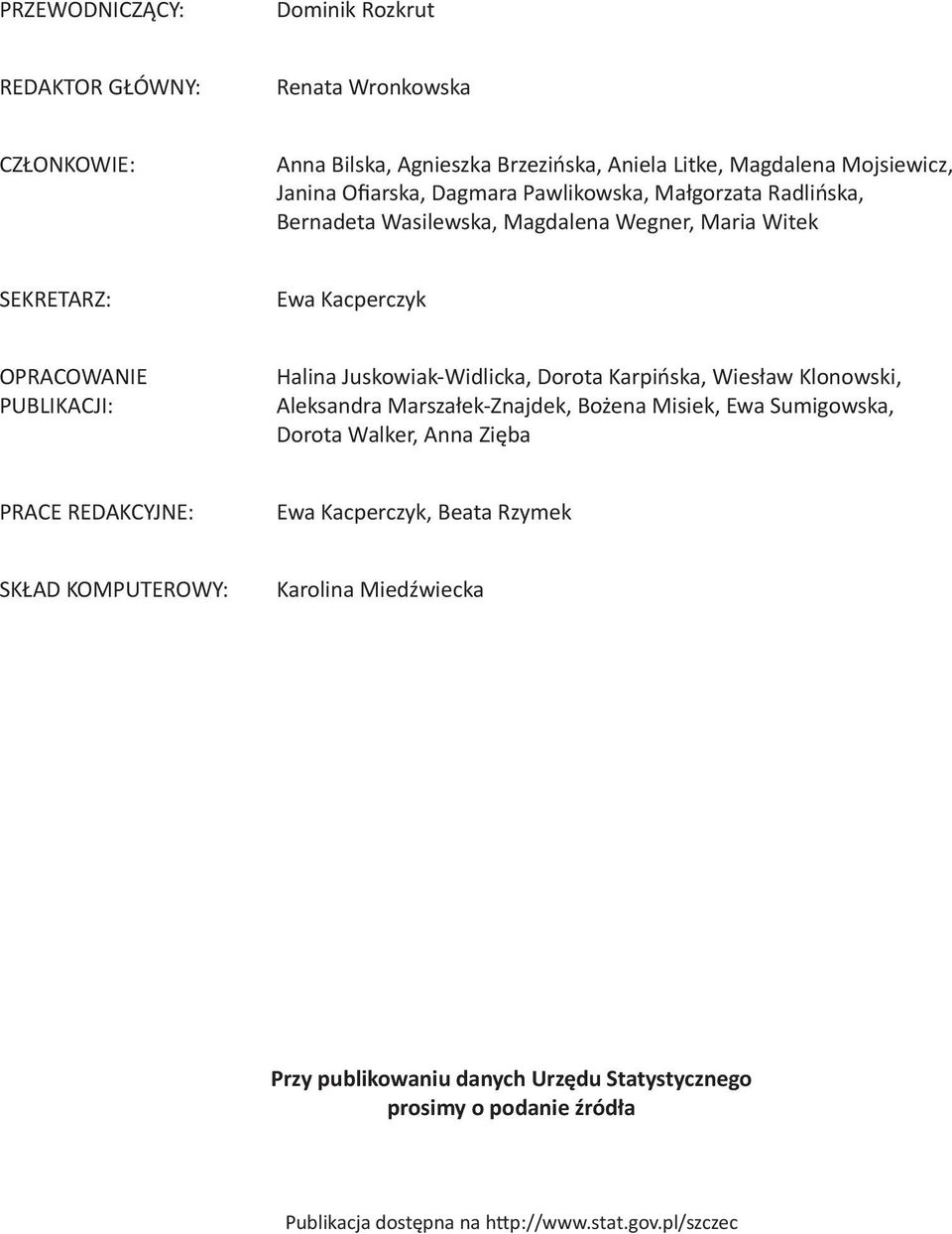 PRZEWODNICZĄCY: Dominik Rozkrut

REDAKTOR GŁÓWNY: Renata Wronkowska

CZŁONKOWIE: Anna Bilska, Agnieszka Brzezińska, Aniela Litke, Magdalena Mojsiewicz, Janina Ofiarska, Dagmara Pawlikowska, Małgorzata Radlińska, Bernadeta Wasilewska, Magdalena Wegner, Maria Witek

SEKRETARZ: Ewa Kacperczyk

OPRACOWANIE PUBLIKACJI: Halina Juskowiak-Widlicka, Dorota Karpińska, Wiesław Klonowski, Aleksandra Marszałek-Znajdek, Bożena Misiek, Ewa Sumigowska, Dorota Walker, Anna Zięba

PRACE REDAKCYJNE: Ewa Kacperczyk, Beata Rzymek

SKŁAD KOMPUTEROWY: Karolina Miedźwiecka

Przy publikowaniu danych Urzędu Statystycznego prosimy o podanie źródła

Publikacja dostępna na http://www.stat.gov.pl/szczec